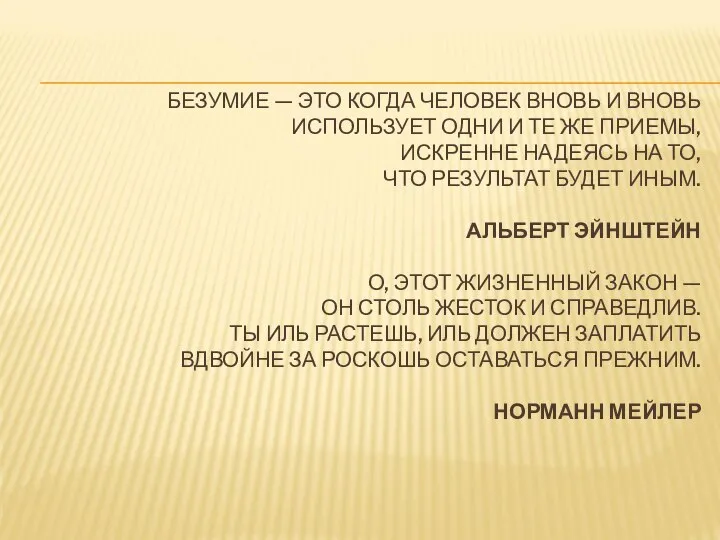 БЕЗУМИЕ — ЭТО КОГДА ЧЕЛОВЕК ВНОВЬ И ВНОВЬ ИСПОЛЬЗУЕТ ОДНИ И ТЕ ЖЕ ПРИЕМЫ, ИСКРЕННЕ НАДЕЯСЬ НА ТО, ЧТО РЕЗУЛЬТАТ БУДЕТ ИНЫМ.

АЛЬБЕРТ ЭЙНШТЕЙН

О, ЭТОТ ЖИЗНЕННЫЙ ЗАКОН — ОН СТОЛЬ ЖЕСТОК И СПРАВЕДЛИВ. ТЫ ИЛЬ РАСТЕШЬ, ИЛЬ ДОЛЖЕН ЗАПЛАТИТЬ ВДВОЙНЕ ЗА РОСКОШЬ ОСТАВАТЬСЯ ПРЕЖНИМ.

НОРМАНН МЕЙЛЕР